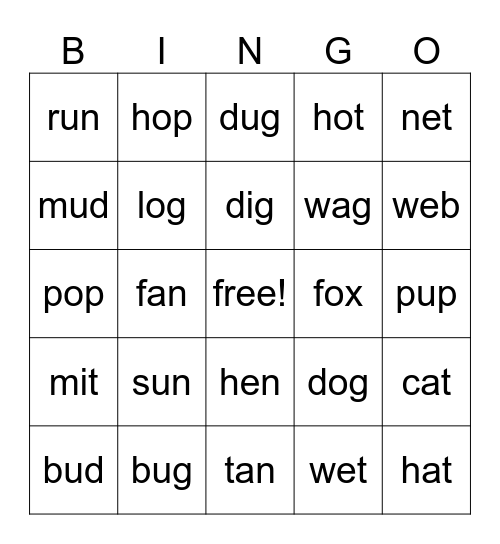 | B | I | N | G | O |
|---|---|---|---|---|
| run | hop | dug | hot | net |
| mud | log | dig | wag | web |
| pop | fan | free! | fox | pup |
| mit | sun | hen | dog | cat |
| bud | bug | tan | wet | hat |